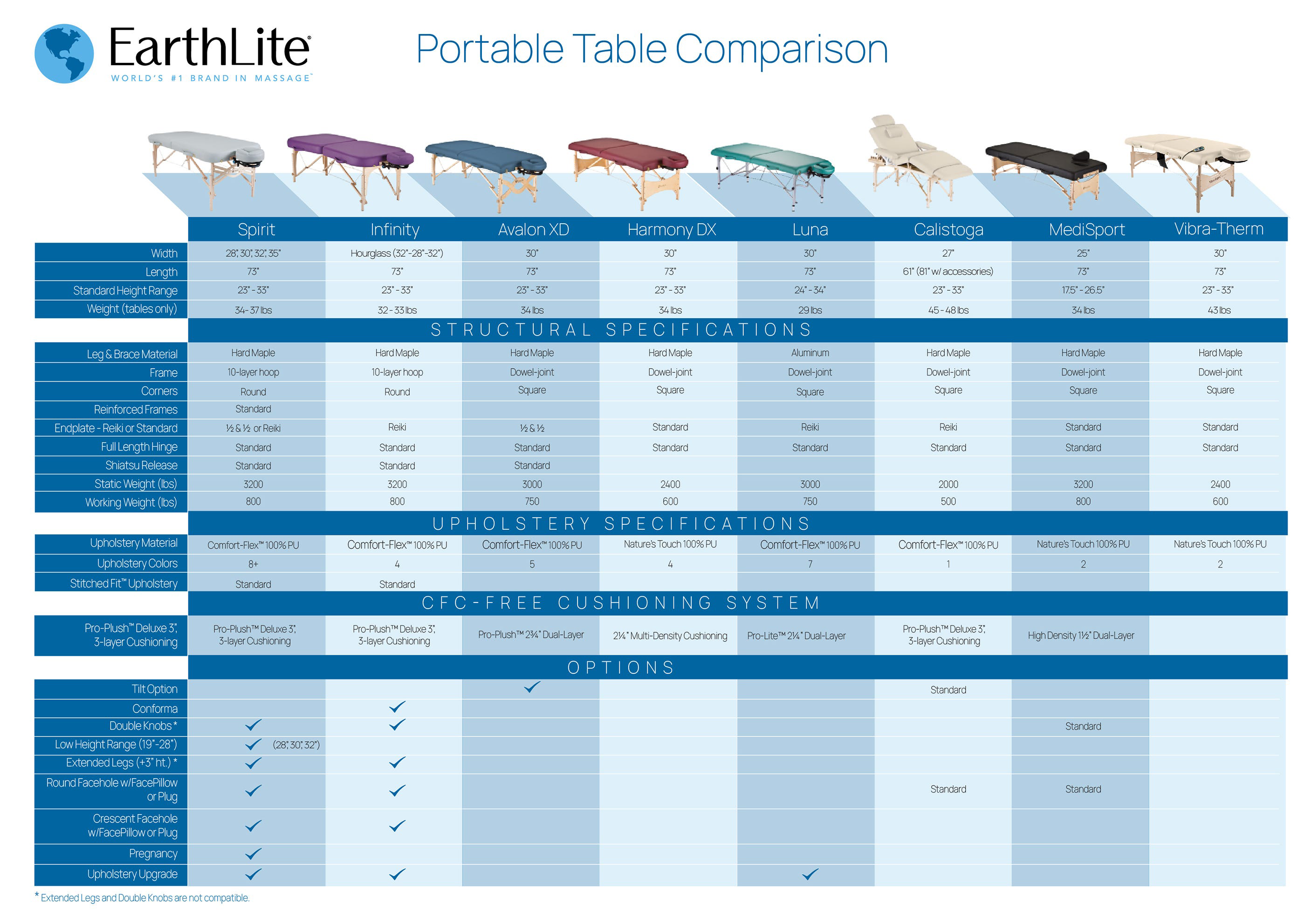 EarthLite®
WORLD'S #1 BRAND IN MASSAGE™

Portable Table Comparison

| | Spirit | Infinity | Avalon XD | Harmony DX | Luna | Calistoga | MediSport | Vibra-Therm |
|---|---|---|---|---|---|---|---|---|
| Width | 28", 30", 32", 35" | Hourglass (32"-28"-32") | 30" | 30" | 30" | 27" | 25" | 30" |
| Length | 73" | 73" | 73" | 73" | 73" | 61" (81" w/ accessories) | 73" | 73" |
| Standard Height Range | 23" - 33" | 23" - 33" | 23" - 33" | 23" - 33" | 24" - 34" | 23" - 33" | 17.5" - 26.5" | 23" - 33" |
| Weight (tables only) | 34- 37 lbs | 32 - 33 lbs | 34 lbs | 34 lbs | 29 lbs | 45 - 48 lbs | 34 lbs | 43 lbs |
| STRUCTURAL SPECIFICATIONS | | | | | | | | |
| Leg & Brace Material | Hard Maple | Hard Maple | Hard Maple | Hard Maple | Aluminum | Hard Maple | Hard Maple | Hard Maple |
| Frame | 10-layer hoop | 10-layer hoop | Dowel-joint | Dowel-joint | Dowel-joint | Dowel-joint | Dowel-joint | Dowel-joint |
| Corners | Round | Round | Square | Square | Square | Square | Square | Square |
| Reinforced Frames | Standard | | | | | | | |
| Endplate - Reiki or Standard | ½ & ½ or Reiki | Reiki | ½ & ½ | Standard | Reiki | Reiki | Standard | Standard |
| Full Length Hinge | Standard | Standard | Standard | Standard | Standard | Standard | Standard | Standard |
| Shiatsu Release | Standard | Standard | Standard | | | | | |
| Static Weight (lbs) | 3200 | 3200 | 3000 | 2400 | 3000 | 2000 | 3200 | 2400 |
| Working Weight (lbs) | 800 | 800 | 750 | 600 | 750 | 500 | 800 | 600 |
| UPHOLSTERY SPECIFICATIONS | | | | | | | | |
| Upholstery Material | Comfort-Flex™ 100% PU | Comfort-Flex™ 100% PU | Comfort-Flex™ 100% PU | Nature's Touch 100% PU | Comfort-Flex™ 100% PU | Comfort-Flex™ 100% PU | Nature's Touch 100% PU | Nature's Touch 100% PU |
| Upholstery Colors | 8+ | 4 | 5 | 4 | 7 | 1 | 2 | 2 |
| Stitched Fit™ Upholstery | Standard | Standard | | | | | | |
| CFC-FREE CUSHIONING SYSTEM | | | | | | | | |
| Pro-Plush™ Deluxe 3", 3-layer Cushioning | Pro-Plush™ Deluxe 3", 3-layer Cushioning | Pro-Plush™ Deluxe 3", 3-layer Cushioning | Pro-Plush™ 2¾" Dual-Layer | 2¼" Multi-Density Cushioning | Pro-Lite™ 2¼" Dual-Layer | Pro-Plush™ Deluxe 3", 3-layer Cushioning | High Density 1½" Dual-Layer | |
| OPTIONS | | | | | | | | |
| Tilt Option | | | ✓ | | | Standard | | |
| Conforma | | ✓ | | | | | | |
| Double Knobs * | ✓ | ✓ | | | | | Standard | |
| Low Height Range (19"-28") | ✓ (28", 30", 32") | | | | | | | |
| Extended Legs (+3" ht.) * | ✓ | ✓ | | | | | | |
| Round Facehole w/FacePillow or Plug | ✓ | ✓ | | | | Standard | Standard | |
| Crescent Facehole w/FacePillow or Plug | ✓ | ✓ | | | | | | |
| Pregnancy | ✓ | | | | | | | |
| Upholstery Upgrade | ✓ | ✓ | | | ✓ | | | |

* Extended Legs and Double Knobs are not compatible.